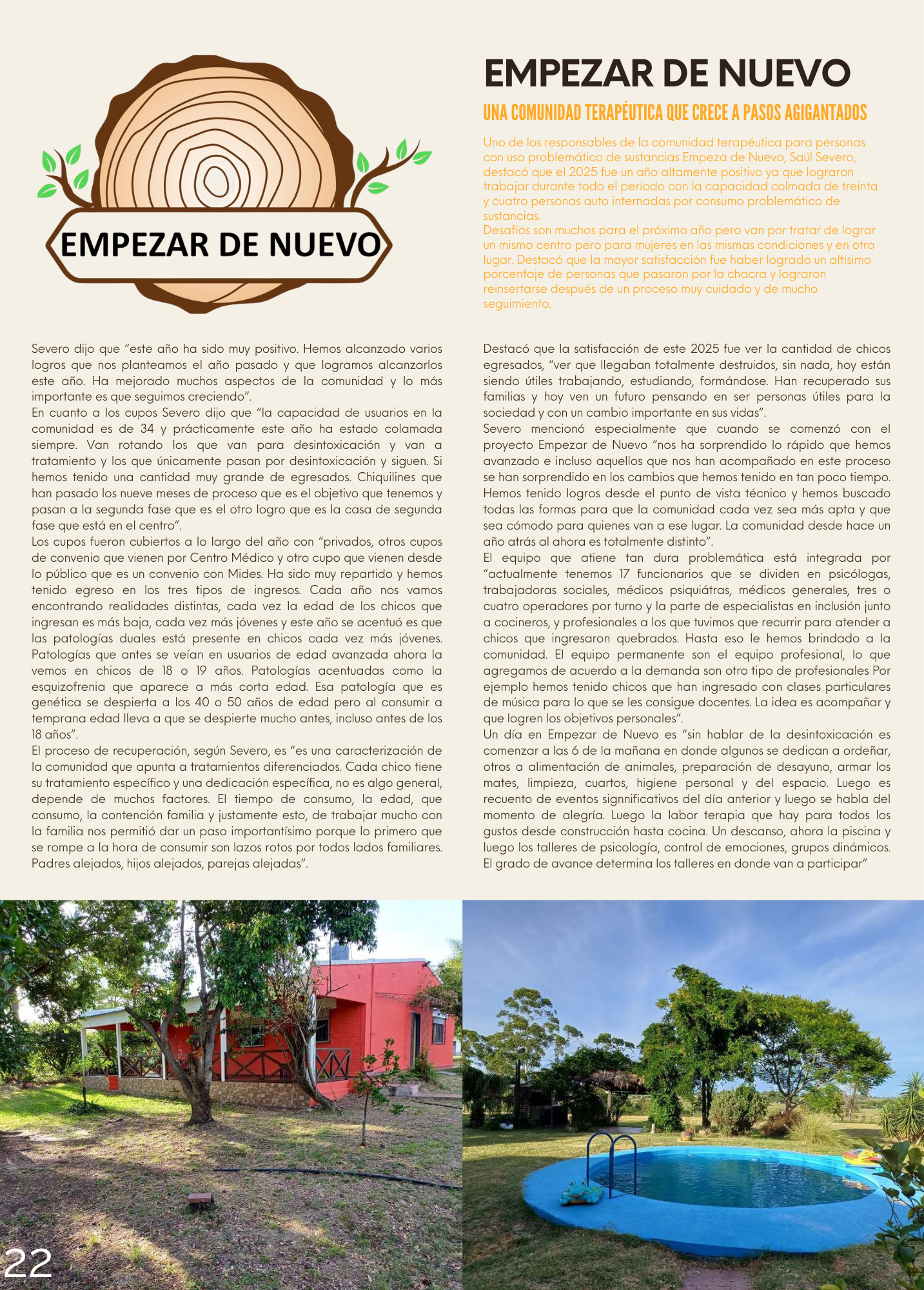 EMPEZAR DE NUEVO

EMPEZAR DE NUEVO

UNA COMUNIDAD TERAPÉUTICA QUE CRECE A PASOS AGIGANTADOS

Uno de los responsables de la comunidad terapéutica para personas con uso problemático de sustancias Empeza de Nuevo, Saúl Severo, destacó que el 2025 fue un año altamente positivo ya que lograron trabajar durante todo el período con la capacidad colmada de treinta y cuatro personas auto internadas por consumo problemático de sustancias.
Desafíos son muchos para el próximo año pero van por tratar de lograr un mismo centro pero para mujeres en las mismas condiciones y en otro lugar. Destacó que la mayor satisfacción fue haber logrado un altísimo porcentaje de personas que pasaron por la chacra y lograron reinsertarse después de un proceso muy cuidado y de mucho seguimiento.

Severo dijo que “este año ha sido muy positivo. Hemos alcanzado varios logros que nos planteamos el año pasado y que logramos alcanzarlos este año. Ha mejorado muchos aspectos de la comunidad y lo más importante es que seguimos creciendo”.
En cuanto a los cupos Severo dijo que “la capacidad de usuarios en la comunidad es de 34 y prácticamente este año ha estado colamada siempre. Van rotando los que van para desintoxicación y van a tratamiento y los que únicamente pasan por desintoxicación y siguen. Si hemos tenido una cantidad muy grande de egresados. Chiquilines que han pasado los nueve meses de proceso que es el objetivo que tenemos y pasan a la segunda fase que es el otro logro que es la casa de segunda fase que está en el centro”.
Los cupos fueron cubiertos a lo largo del año con “privados, otros cupos de convenio que vienen por Centro Médico y otro cupo que vienen desde lo público que es un convenio con Mides. Ha sido muy repartido y hemos tenido egreso en los tres tipos de ingresos. Cada año nos vamos encontrando realidades distintas, cada vez la edad de los chicos que ingresan es más baja, cada vez más jóvenes y este año se acentuó es que las patologías duales está presente en chicos cada vez más jóvenes. Patologías que antes se veían en usuarios de edad avanzada ahora la vemos en chicos de 18 o 19 años. Patologías acentuadas como la esquizofrenia que aparece a más corta edad. Esa patología que es genética se despierta a los 40 o 50 años de edad pero al consumir a temprana edad lleva a que se despierte mucho antes, incluso antes de los 18 años”.
El proceso de recuperación, según Severo, es “es una caracterización de la comunidad que apunta a tratamientos diferenciados. Cada chico tiene su tratamiento específico y una dedicación específica, no es algo general, depende de muchos factores. El tiempo de consumo, la edad, que consumo, la contención familia y justamente esto, de trabajar mucho con la familia nos permitió dar un paso importantísimo porque lo primero que se rompe a la hora de consumir son lazos rotos por todos lados familiares. Padres alejados, hijos alejados, parejas alejadas”.

Destacó que la satisfacción de este 2025 fue ver la cantidad de chicos egresados, “ver que llegaban totalmente destruidos, sin nada, hoy están siendo útiles trabajando, estudiando, formándose. Han recuperado sus familias y hoy ven un futuro pensando en ser personas útiles para la sociedad y con un cambio importante en sus vidas”.
Severo mencionó especialmente que cuando se comenzó con el proyecto Empezar de Nuevo “nos ha sorprendido lo rápido que hemos avanzado e incluso aquellos que nos han acompañado en este proceso se han sorprendido en los cambios que hemos tenido en tan poco tiempo. Hemos tenido logros desde el punto de vista técnico y hemos buscado todas las formas para que la comunidad cada vez sea más apta y que sea cómodo para quienes van a ese lugar. La comunidad desde hace un año atrás al ahora es totalmente distinto”.
El equipo que atiene tan dura problemática está integrada por “actualmente tenemos 17 funcionarios que se dividen en psicólogas, trabajadoras sociales, médicos psiquiátras, médicos generales, tres o cuatro operadores por turno y la parte de especialistas en inclusión junto a cocineros, y profesionales a los que tuvimos que recurrir para atender a chicos que ingresaron quebrados. Hasta eso le hemos brindado a la comunidad. El equipo permanente son el equipo profesional, lo que agregamos de acuerdo a la demanda son otro tipo de profesionales Por ejemplo hemos tenido chicos que han ingresado con clases particulares de música para lo que se les consigue docentes. La idea es acompañar y que logren los objetivos personales”.
Un día en Empezar de Nuevo es “sin hablar de la desintoxicación es comenzar a las 6 de la mañana en donde algunos se dedican a ordeñar, otros a alimentación de animales, preparación de desayuno, armar los mates, limpieza, cuartos, higiene personal y del espacio. Luego es recuento de eventos signnificativos del día anterior y luego se habla del momento de alegría. Luego la labor terapia que hay para todos los gustos desde construcción hasta cocina. Un descanso, ahora la piscina y luego los talleres de psicología, control de emociones, grupos dinámicos. El grado de avance determina los talleres en donde van a participar”

22